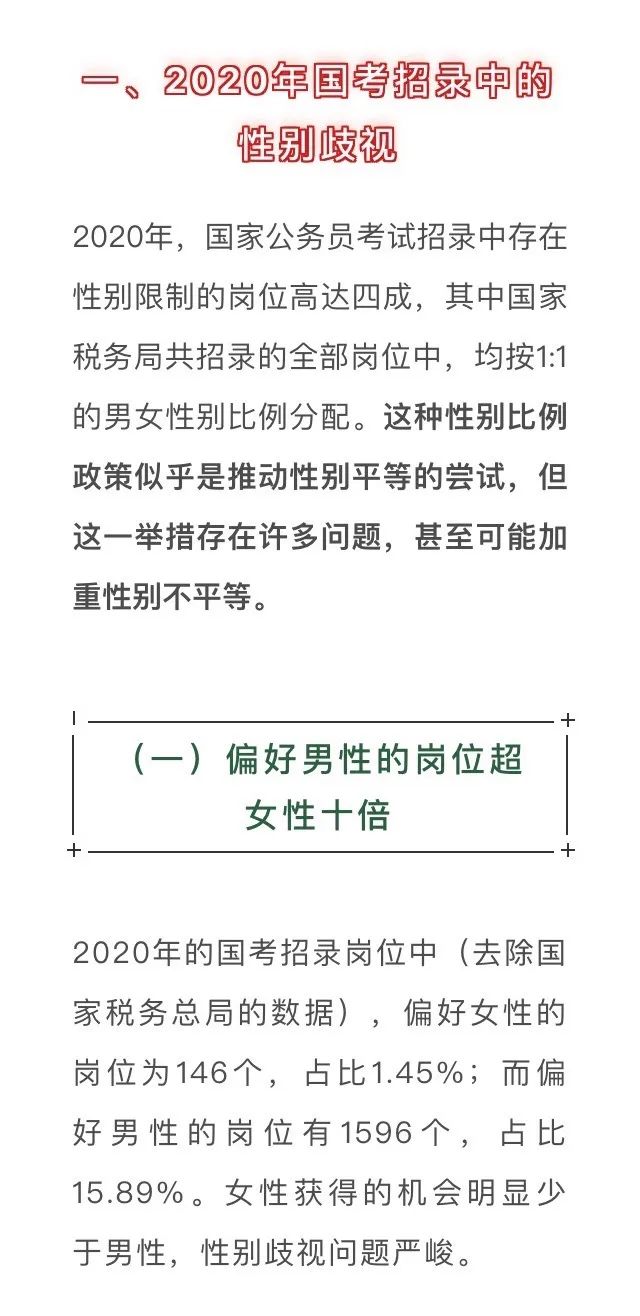 一、2020年国考招录中的性别歧视

2020年，国家公务员考试招录中存在性别限制的岗位高达四成，其中国家税务局共招录的全部岗位中，均按1:1的男女性别比例分配。这种性别比例政策似乎是推动性别平等的尝试，但这一举措存在许多问题，甚至可能加重性别不平等。

（一）偏好男性的岗位超女性十倍

2020年的国考招录岗位中（去除国家税务总局的数据），偏好女性的岗位为146个，占比1.45%；而偏好男性的岗位有1596个，占比15.89%。女性获得的机会明显少于男性，性别歧视问题严峻。